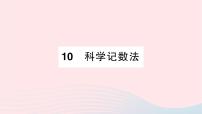 10　科学记数法